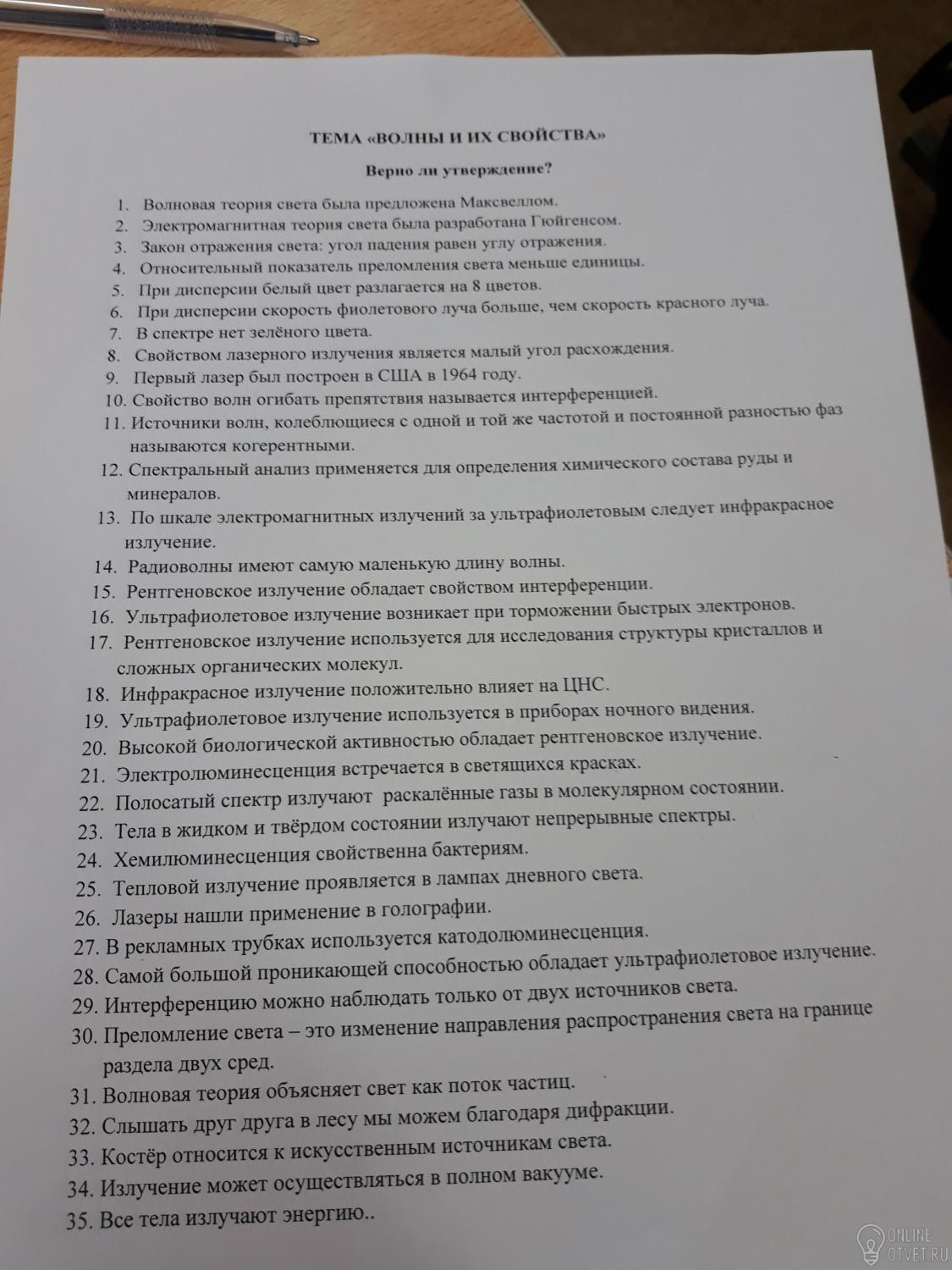 ТЕМА «ВОЛНЫ И ИХ СВОЙСТВА»

Верно ли утверждение?

1. Волновая теория света была предложена Максвеллом.
2. Электромагнитная теория света была разработана Гюйгенсом.
3. Закон отражения света: угол падения равен углу отражения.
4. Относительный показатель преломления света меньше единицы.
5. При дисперсии белый цвет разлагается на 8 цветов.
6. При дисперсии скорость фиолетового луча больше, чем скорость красного луча.
7. В спектре нет зелёного цвета.
8. Свойством лазерного излучения является малый угол расхождения.
9. Первый лазер был построен в США в 1964 году.
10. Свойство волн огибать препятствия называется интерференцией.
11. Источники волн, колеблющиеся с одной и той же частотой и постоянной разностью фаз называются когерентными.
12. Спектральный анализ применяется для определения химического состава руды и минералов.
13. По шкале электромагнитных излучений за ультрафиолетовым следует инфракрасное излучение.
14. Радиоволны имеют самую маленькую длину волны.
15. Рентгеновское излучение обладает свойством интерференции.
16. Ультрафиолетовое излучение возникает при торможении быстрых электронов.
17. Рентгеновское излучение используется для исследования структуры кристаллов и сложных органических молекул.
18. Инфракрасное излучение положительно влияет на ЦНС.
19. Ультрафиолетовое излучение используется в приборах ночного видения.
20. Высокой биологической активностью обладает рентгеновское излучение.
21. Электролюминесценция встречается в светящихся красках.
22. Полосатый спектр излучают раскалённые газы в молекулярном состоянии.
23. Тела в жидком и твёрдом состоянии излучают непрерывные спектры.
24. Хемилюминесценция свойственна бактериям.
25. Тепловой излучение проявляется в лампах дневного света.
26. Лазеры нашли применение в голографии.
27. В рекламных трубках используется катодолюминесценция.
28. Самой большой проникающей способностью обладает ультрафиолетовое излучение.
29. Интерференцию можно наблюдать только от двух источников света.
30. Преломление света – это изменение направления распространения света на границе раздела двух сред.
31. Волновая теория объясняет свет как поток частиц.
32. Слышать друг друга в лесу мы можем благодаря дифракции.
33. Костёр относится к искусственным источникам света.
34. Излучение может осуществляться в полном вакууме.
35. Все тела излучают энергию..

ONLINE OTVET.RU